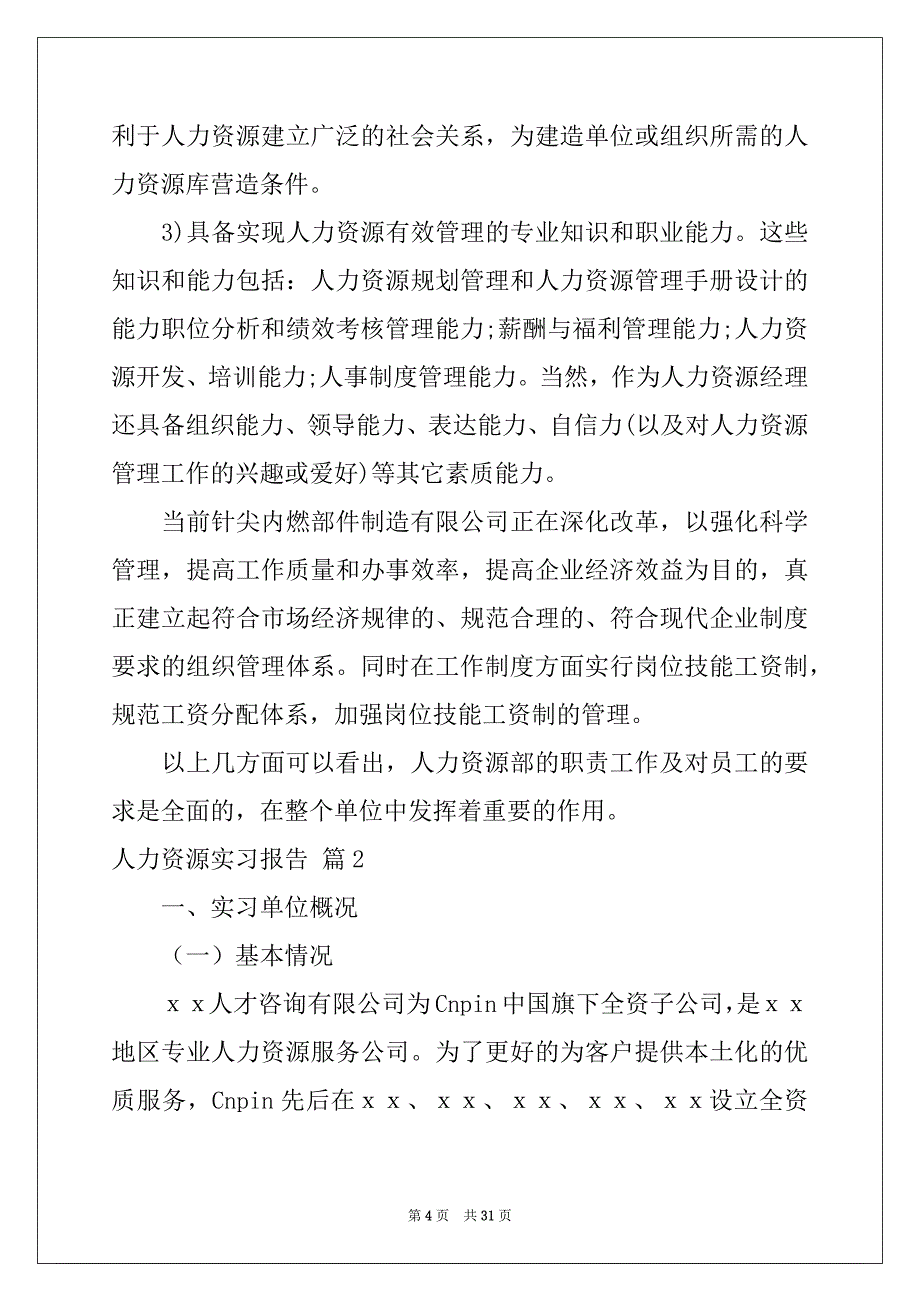 利于人力资源建立广泛的社会关系，为建造单位或组织所需的人力资源库营造条件。

3)具备实现人力资源有效管理的专业知识和职业能力。这些知识和能力包括：人力资源规划管理和人力资源管理手册设计的能力职位分析和绩效考核管理能力;薪酬与福利管理能力;人力资源开发、培训能力;人事制度管理能力。当然，作为人力资源经理还具备组织能力、领导能力、表达能力、自信力(以及对人力资源管理工作的兴趣或爱好)等其它素质能力。

当前针尖内燃部件制造有限公司正在深化改革，以强化科学管理，提高工作质量和办事效率，提高企业经济效益为目的，真正建立起符合市场经济规律的、规范合理的、符合现代企业制度要求的组织管理体系。同时在工作制度方面实行岗位技能工资制，规范工资分配体系，加强岗位技能工资制的管理。

以上几方面可以看出，人力资源部的职责工作及对员工的要求是全面的，在整个单位中发挥着重要的作用。

人力资源实习报告 篇2

一、实习单位概况

（一）基本情况

ｘｘ人才咨询有限公司为Cnpin中国旗下全资子公司，是ｘｘ地区专业人力资源服务公司。为了更好的为客户提供本土化的优质服务，Cnpin先后在ｘｘ、ｘｘ、ｘｘ、ｘｘ、ｘｘ设立全资

第4页 共31页